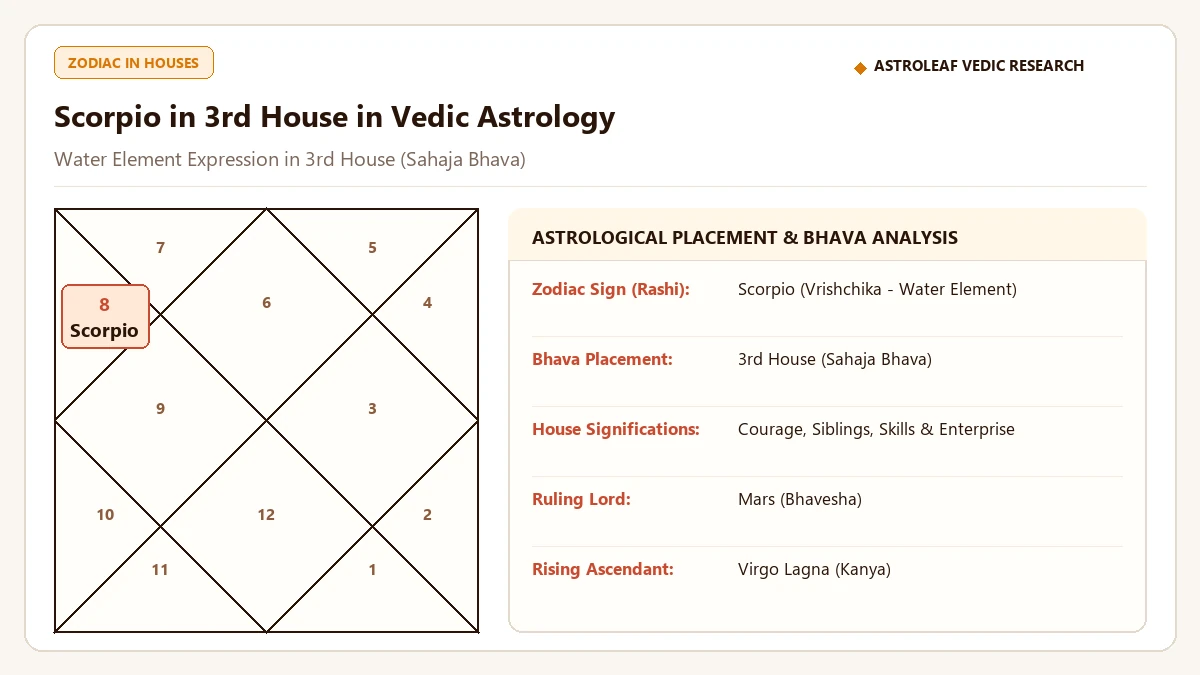 ZODIAC IN HOUSES

◆ ASTROLEAF VEDIC RESEARCH

Scorpio in 3rd House in Vedic Astrology

Water Element Expression in 3rd House (Sahaja Bhava)

7
5
8
Scorpio
6
4
9
3
10
12
2
11
1

ASTROLOGICAL PLACEMENT & BHAVA ANALYSIS

| | |
|---|---|
| Zodiac Sign (Rashi): | Scorpio (Vrishchika - Water Element) |
| Bhava Placement: | 3rd House (Sahaja Bhava) |
| House Significations: | Courage, Siblings, Skills & Enterprise |
| Ruling Lord: | Mars (Bhavesha) |
| Rising Ascendant: | Virgo Lagna (Kanya) |